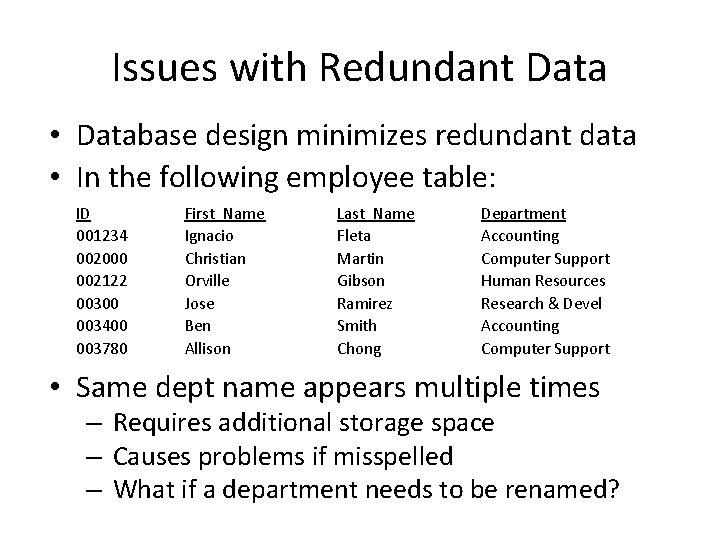 Issues with Redundant Data

• Database design minimizes redundant data
• In the following employee table:

| ID | First_Name | Last_Name | Department |
|---|---|---|---|
| 001234 | Ignacio | Fleta | Accounting |
| 002000 | Christian | Martin | Computer Support |
| 002122 | Orville | Gibson | Human Resources |
| 00300 | Jose | Ramirez | Research & Devel |
| 003400 | Ben | Smith | Accounting |
| 003780 | Allison | Chong | Computer Support |

• Same dept name appears multiple times
– Requires additional storage space
– Causes problems if misspelled
– What if a department needs to be renamed?